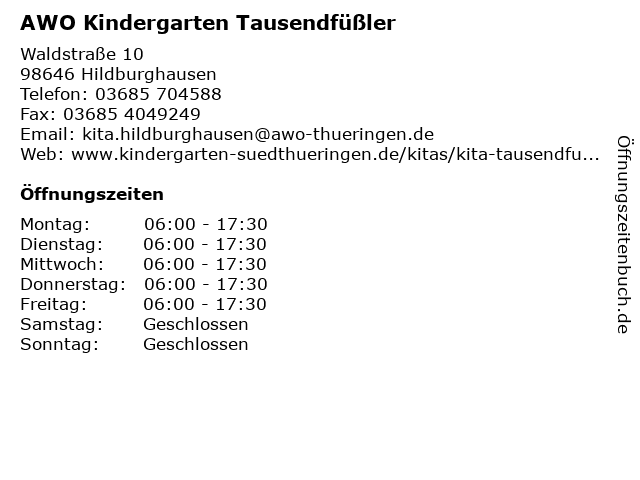 AWO Kindergarten Tausendfüßler

Waldstraße 10
98646 Hildburghausen
Telefon: 03685 704588
Fax: 03685 4049249
Email: kita.hildburghausen@awo-thueringen.de
Web: www.kindergarten-suedthueringen.de/kitas/kita-tausendfu...

Öffnungszeiten

Montag: 06:00 - 17:30
Dienstag: 06:00 - 17:30
Mittwoch: 06:00 - 17:30
Donnerstag: 06:00 - 17:30
Freitag: 06:00 - 17:30
Samstag: Geschlossen
Sonntag: Geschlossen

Öffnungszeitenbuch.de